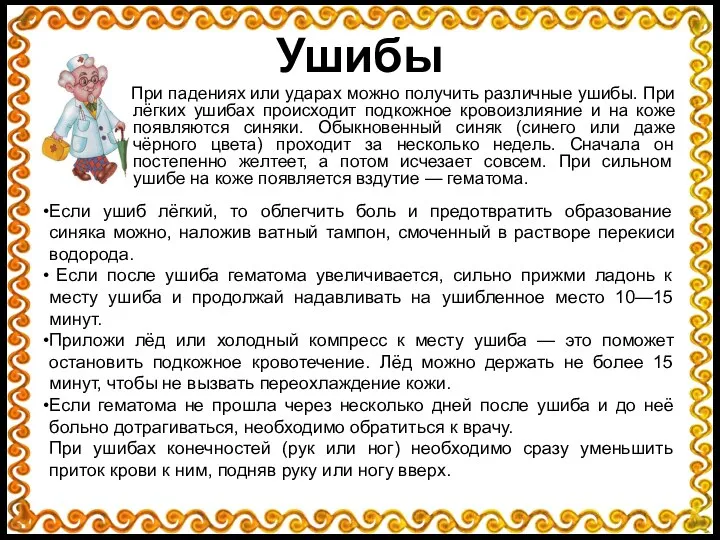 Ушибы

При падениях или ударах можно получить различные ушибы. При лёгких ушибах происходит подкожное кровоизлияние и на коже появляются синяки. Обыкновенный синяк (синего или даже чёрного цвета) проходит за несколько недель. Сначала он постепенно желтеет, а потом исчезает совсем. При сильном ушибе на коже появляется вздутие — гематома.

•Если ушиб лёгкий, то облегчить боль и предотвратить образование синяка можно, наложив ватный тампон, смоченный в растворе перекиси водорода.

• Если после ушиба гематома увеличивается, сильно прижми ладонь к месту ушиба и продолжай надавливать на ушибленное место 10—15 минут.

•Приложи лёд или холодный компресс к месту ушиба — это поможет остановить подкожное кровотечение. Лёд можно держать не более 15 минут, чтобы не вызвать переохлаждение кожи.

•Если гематома не прошла через несколько дней после ушиба и до неё больно дотрагиваться, необходимо обратиться к врачу.

При ушибах конечностей (рук или ног) необходимо сразу уменьшить приток крови к ним, подняв руку или ногу вверх.